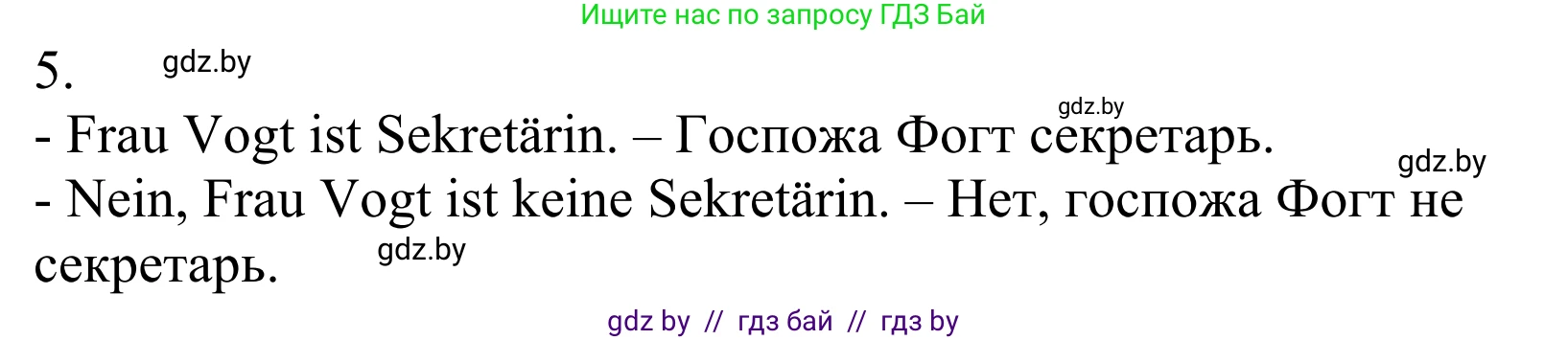 Ищите нас по запросу ГДЗ Бай

5. gdz.by

gdz.by

- Frau Vogt ist Sekretärin. – Госпожа Фогт секретарь. gdz.by

- Nein, Frau Vogt ist keine Sekretärin. – Нет, госпожа Фогт не секретарь. gdz.by

gdz by // гдз бай // гдз by